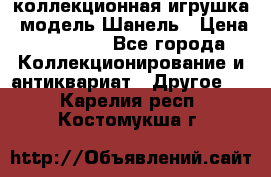 коллекционная игрушка модель Шанель   Цена
Все города
Коллекционирование и антиквариат   Другое
Карелия респ
Костомукша г

http://Объявлений.сайт